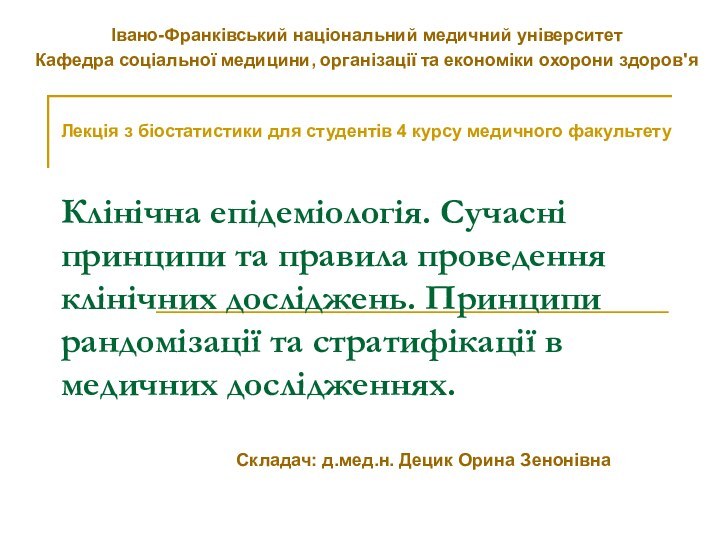 Івано-Франківський національний медичний університет
Кафедра соціальної медицини, організації та економіки охорони здоров'я

Лекція з біостатистики для студентів 4 курсу медичного факультету

Клінічна епідеміологія. Сучасні принципи та правила проведення клінічних досліджень. Принципи рандомізації та стратифікації в медичних дослідженнях.

Складач: д.мед.н. Децик Орина Зенонівна